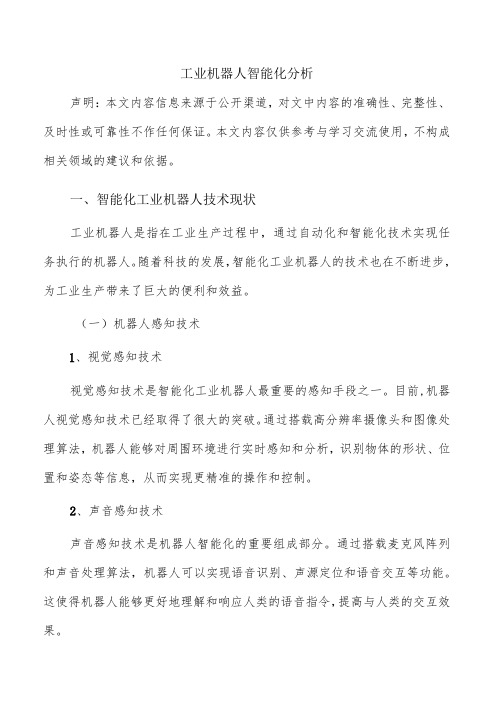 工业机器人智能化分析

声明：本文内容信息来源于公开渠道，对文中内容的准确性、完整性、及时性或可靠性不作任何保证。本文内容仅供参考与学习交流使用，不构成相关领域的建议和依据。

一、智能化工业机器人技术现状

工业机器人是指在工业生产过程中，通过自动化和智能化技术实现任务执行的机器人。随着科技的发展，智能化工业机器人的技术也在不断进步，为工业生产带来了巨大的便利和效益。

（一）机器人感知技术

1、视觉感知技术

视觉感知技术是智能化工业机器人最重要的感知手段之一。目前，机器人视觉感知技术已经取得了很大的突破。通过搭载高分辨率摄像头和图像处理算法，机器人能够对周围环境进行实时感知和分析，识别物体的形状、位置和姿态等信息，从而实现更精准的操作和控制。

2、声音感知技术

声音感知技术是机器人智能化的重要组成部分。通过搭载麦克风阵列和声音处理算法，机器人可以实现语音识别、声源定位和语音交互等功能。这使得机器人能够更好地理解和响应人类的语音指令，提高与人类的交互效果。